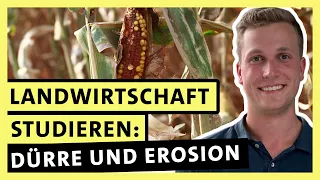 LANDWIRTSCHAFT STUDIEREN: DÜRRE UND EROSION